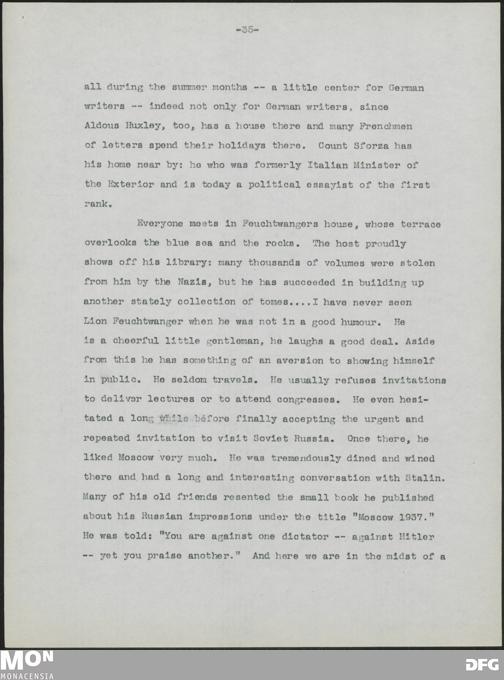 -35-

all during the summer months -- a little center for German writers -- indeed not only for German writers, since Aldous Huxley, too, has a house there and many Frenchmen of letters spend their holidays there. Count Sforza has his home near by: he who was formerly Italian Minister of the Exterior and is today a political essayist of the first rank.

Everyone meets in Feuchtwangers house, whose terrace overlooks the blue sea and the rocks. The host proudly shows off his library: many thousands of volumes were stolen from him by the Nazis, but he has succeeded in building up another stately collection of tomes....I have never seen Lion Feuchtwanger when he was not in a good humour. He is a cheerful little gentleman, he laughs a good deal. Aside from this he has something of an aversion to showing himself in public. He seldom travels. He usually refuses invitations to deliver lectures or to attend congresses. He even hesitated a long while before finally accepting the urgent and repeated invitation to visit Soviet Russia. Once there, he liked Moscow very much. He was tremendously dined and wined there and had a long and interesting conversation with Stalin. Many of his old friends resented the small book he published about his Russian impressions under the title "Moscow 1937." He was told: "You are against one dictator -- against Hitler -- yet you praise another." And here we are in the midst of a

MON
MONACENSIA

DFG